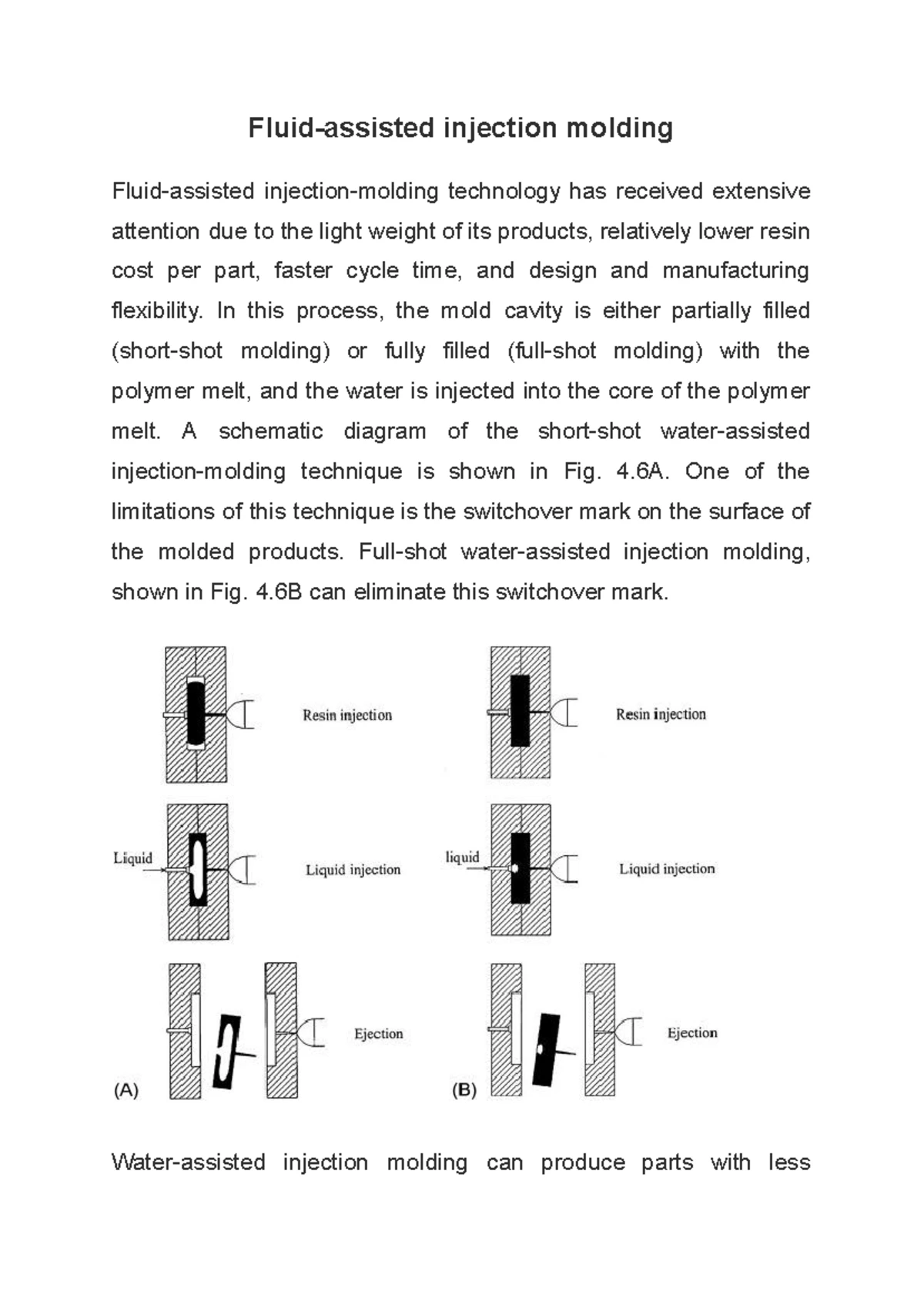 Fluid-assisted injection molding

Fluid-assisted injection-molding technology has received extensive attention due to the light weight of its products, relatively lower resin cost per part, faster cycle time, and design and manufacturing flexibility. In this process, the mold cavity is either partially filled (short-shot molding) or fully filled (full-shot molding) with the polymer melt, and the water is injected into the core of the polymer melt. A schematic diagram of the short-shot water-assisted injection-molding technique is shown in Fig. 4.6A. One of the limitations of this technique is the switchover mark on the surface of the molded products. Full-shot water-assisted injection molding, shown in Fig. 4.6B can eliminate this switchover mark.

Resin injection

Liquid

Liquid injection

Ejection

(A)

Resin injection

liquid

Liquid injection

Ejection

(B)

Water-assisted injection molding can produce parts with less